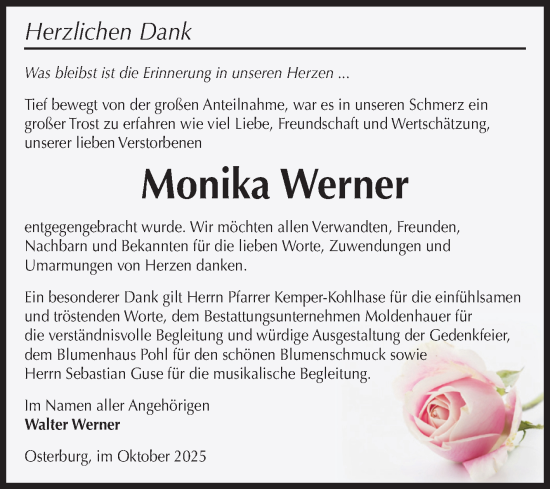 Herzlichen Dank

Was bleibst ist die Erinnerung in unseren Herzen ...

Tief bewegt von der großen Anteilnahme, war es in unseren Schmerz ein großer Trost zu erfahren wie viel Liebe, Freundschaft und Wertschätzung, unserer lieben Verstorbenen

Monika Werner

entgegengebracht wurde. Wir möchten allen Verwandten, Freunden, Nachbarn und Bekannten für die lieben Worte, Zuwendungen und Umarmungen von Herzen danken.

Ein besonderer Dank gilt Herrn Pfarrer Kemper-Kohlhase für die einfühlsamen und tröstenden Worte, dem Bestattungsunternehmen Moldenhauer für die verständnisvolle Begleitung und würdige Ausgestaltung der Gedenkfeier, dem Blumenhaus Pohl für den schönen Blumenschmuck sowie Herrn Sebastian Guse für die musikalische Begleitung.

Im Namen aller Angehörigen
Walter Werner

Osterburg, im Oktober 2025